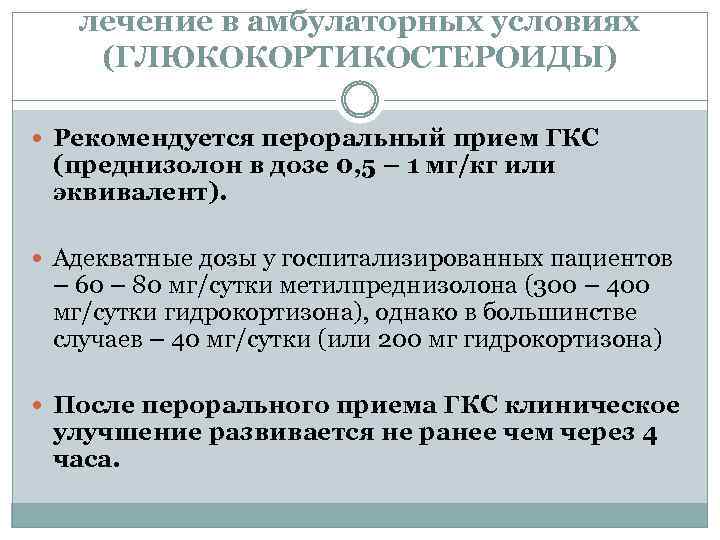 лечение в амбулаторных условиях (ГЛЮКОКОРТИКОСТЕРОИДЫ)

Рекомендуется пероральный прием ГКС (преднизолон в дозе 0,5 – 1 мг/кг или эквивалент).

Адекватные дозы у госпитализированных пациентов – 60 – 80 мг/сутки метилпреднизолона (300 – 400 мг/сутки гидрокортизона), однако в большинстве случаев – 40 мг/сутки (или 200 мг гидрокортизона)

После перорального приема ГКС клиническое улучшение развивается не ранее чем через 4 часа.